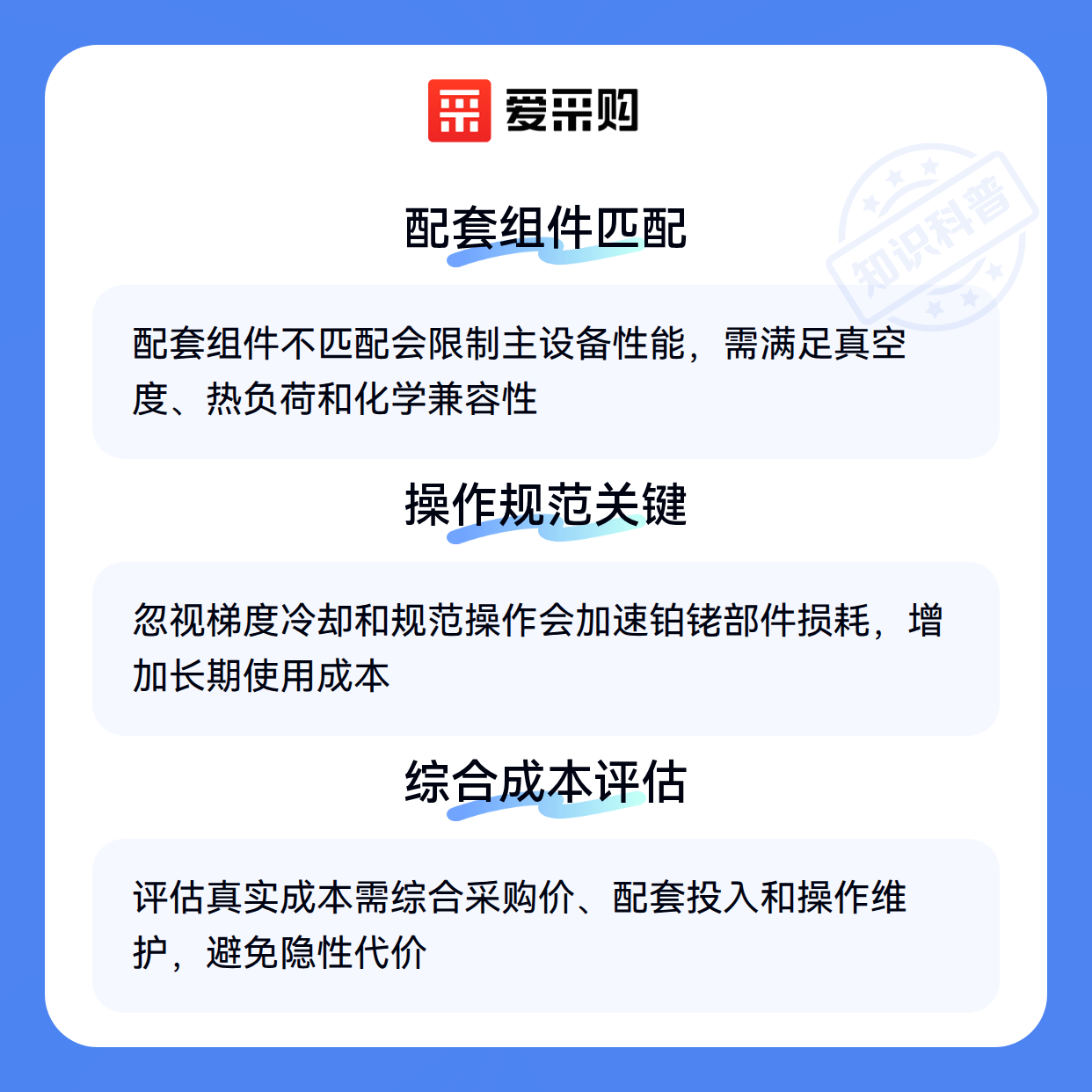 爱采购

配套组件匹配

配套组件不匹配会限制主设备性能，需满足真空度、热负荷和化学兼容性

操作规范关键

忽视梯度冷却和规范操作会加速铂铑部件损耗，增加长期使用成本

综合成本评估

评估真实成本需综合采购价、配套投入和操作维护，避免隐性代价

知识科普